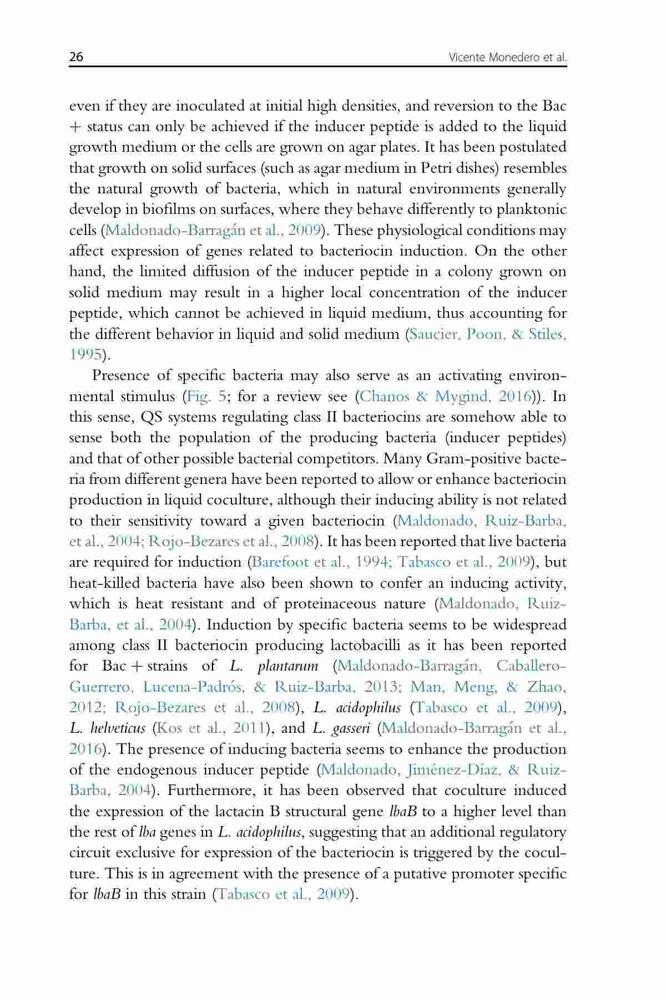 26 Vicente Monedero et al.

even if they are inoculated at initial high densities, and reversion to the Bac + status can only be achieved if the inducer peptide is added to the liquid growth medium or the cells are grown on agar plates. It has been postulated that growth on solid surfaces (such as agar medium in Petri dishes) resembles the natural growth of bacteria, which in natural environments generally develop in biofilms on surfaces, where they behave differently to planktonic cells (Maldonado-Barragán et al., 2009). These physiological conditions may affect expression of genes related to bacteriocin induction. On the other hand, the limited diffusion of the inducer peptide in a colony grown on solid medium may result in a higher local concentration of the inducer peptide, which cannot be achieved in liquid medium, thus accounting for the different behavior in liquid and solid medium (Saucier, Poon, & Stiles, 1995).

Presence of specific bacteria may also serve as an activating environmental stimulus (Fig. 5; for a review see (Chanos & Mygind, 2016)). In this sense, QS systems regulating class II bacteriocins are somehow able to sense both the population of the producing bacteria (inducer peptides) and that of other possible bacterial competitors. Many Gram-positive bacteria from different genera have been reported to allow or enhance bacteriocin production in liquid coculture, although their inducing ability is not related to their sensitivity toward a given bacteriocin (Maldonado, Ruiz-Barba, et al., 2004; Rojo-Bezares et al., 2008). It has been reported that live bacteria are required for induction (Barefoot et al., 1994; Tabasco et al., 2009), but heat-killed bacteria have also been shown to confer an inducing activity, which is heat resistant and of proteinaceous nature (Maldonado, Ruiz-Barba, et al., 2004). Induction by specific bacteria seems to be widespread among class II bacteriocin producing lactobacilli as it has been reported for Bac + strains of L. plantarum (Maldonado-Barragán, Caballero-Guerrero, Lucena-Padrós, & Ruiz-Barba, 2013; Man, Meng, & Zhao, 2012; Rojo-Bezares et al., 2008), L. acidophilus (Tabasco et al., 2009), L. helveticus (Kos et al., 2011), and L. gasseri (Maldonado-Barragán et al., 2016). The presence of inducing bacteria seems to enhance the production of the endogenous inducer peptide (Maldonado, Jiménez-Díaz, & Ruiz-Barba, 2004). Furthermore, it has been observed that coculture induced the expression of the lactacin B structural gene lbaB to a higher level than the rest of lba genes in L. acidophilus, suggesting that an additional regulatory circuit exclusive for expression of the bacteriocin is triggered by the coculture. This is in agreement with the presence of a putative promoter specific for lbaB in this strain (Tabasco et al., 2009).